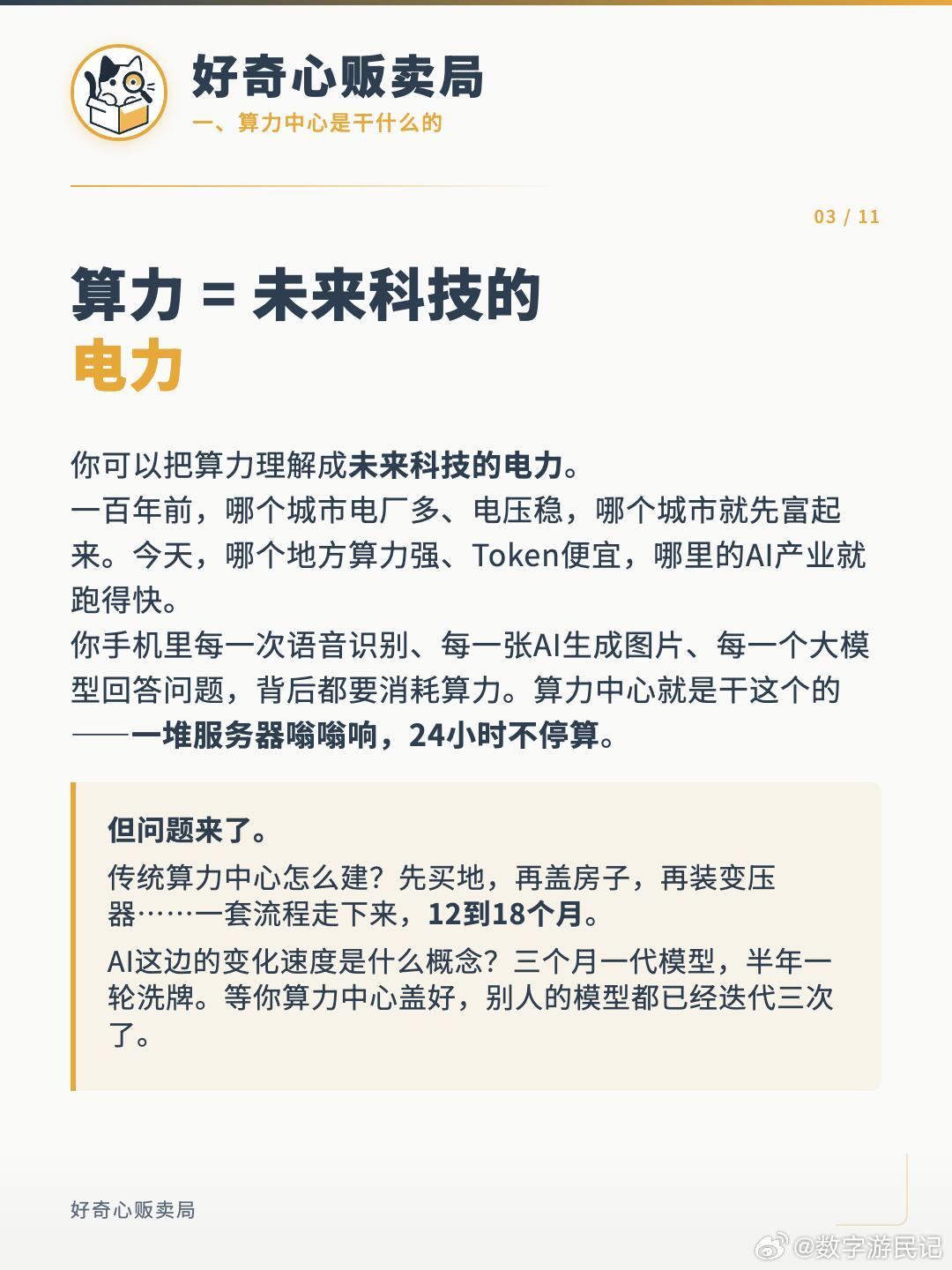 好奇心贩卖局
一、算力中心是干什么的

03 / 11

算力 = 未来科技的
电力

你可以把算力理解成未来科技的电力。
一百年前，哪个城市电厂多、电压稳，哪个城市就先富起来。今天，哪个地方算力强、Token便宜，哪里的AI产业就跑得快。
你手机里每一次语音识别、每一张AI生成图片、每一个大模型回答问题，背后都要消耗算力。算力中心就是干这个的——一堆服务器嗡嗡响，24小时不停算。

但问题来了。
传统算力中心怎么建？先买地，再盖房子，再装变压器……一套流程走下来，12到18个月。
AI这边的变化速度是什么概念？三个月一代模型，半年一轮洗牌。等你算力中心盖好，别人的模型都已经迭代三次了。

好奇心贩卖局

@数字游民记